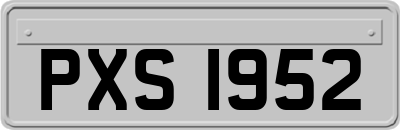 PXS 1952